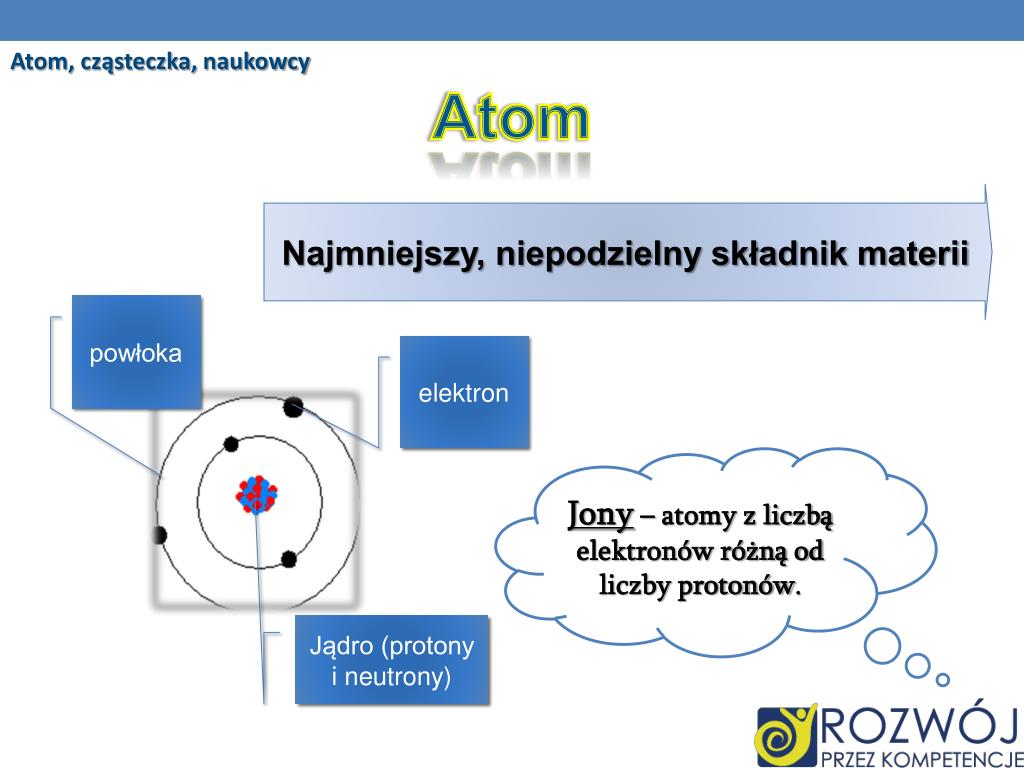 Atom, cząsteczka, naukowcy

Atom

Najmniejszy, niepodzielny składnik materii

powłoka

elektron

Jądro (protony i neutrony)

Jony – atomy z liczbą elektronów różną od liczby protonów.

ROZWÓJ
PRZEZ KOMPETENCJE